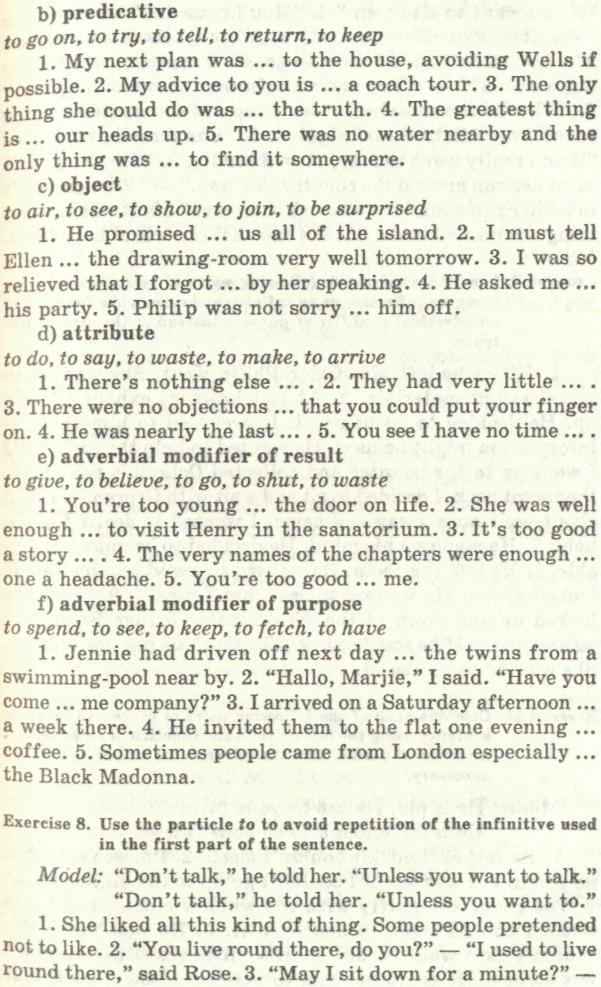 b) predicative

to go on, to try, to tell, to return, to keep

1. My next plan was ... to the house, avoiding Wells if possible. 2. My advice to you is ... a coach tour. 3. The only thing she could do was ... the truth. 4. The greatest thing is ... our heads up. 5. There was no water nearby and the only thing was ... to find it somewhere.

c) object

to air, to see, to show, to join, to be surprised

1. He promised ... us all of the island. 2. I must tell Ellen ... the drawing-room very well tomorrow. 3. I was so relieved that I forgot ... by her speaking. 4. He asked me ... his party. 5. Philip was not sorry ... him off.

d) attribute

to do, to say, to waste, to make, to arrive

1. There's nothing else ... . 2. They had very little ... . 3. There were no objections ... that you could put your finger on. 4. He was nearly the last ... . 5. You see I have no time ... .

e) adverbial modifier of result

to give, to believe, to go, to shut, to waste

1. You're too young ... the door on life. 2. She was well enough ... to visit Henry in the sanatorium. 3. It's too good a story ... . 4. The very names of the chapters were enough ... one a headache. 5. You're too good ... me.

f) adverbial modifier of purpose

to spend, to see, to keep, to fetch, to have

1. Jennie had driven off next day ... the twins from a swimming-pool near by. 2. "Hallo, Marjie," I said. "Have you come ... me company?" 3. I arrived on a Saturday afternoon ... a week there. 4. He invited them to the flat one evening ... coffee. 5. Sometimes people came from London especially ... the Black Madonna.

Exercise 8. Use the particle to to avoid repetition of the infinitive used in the first part of the sentence.

Model: "Don't talk," he told her. "Unless you want to talk."
"Don't talk," he told her. "Unless you want to."

1. She liked all this kind of thing. Some people pretended not to like. 2. "You live round there, do you?" — "I used to live round there," said Rose. 3. "May I sit down for a minute?" —